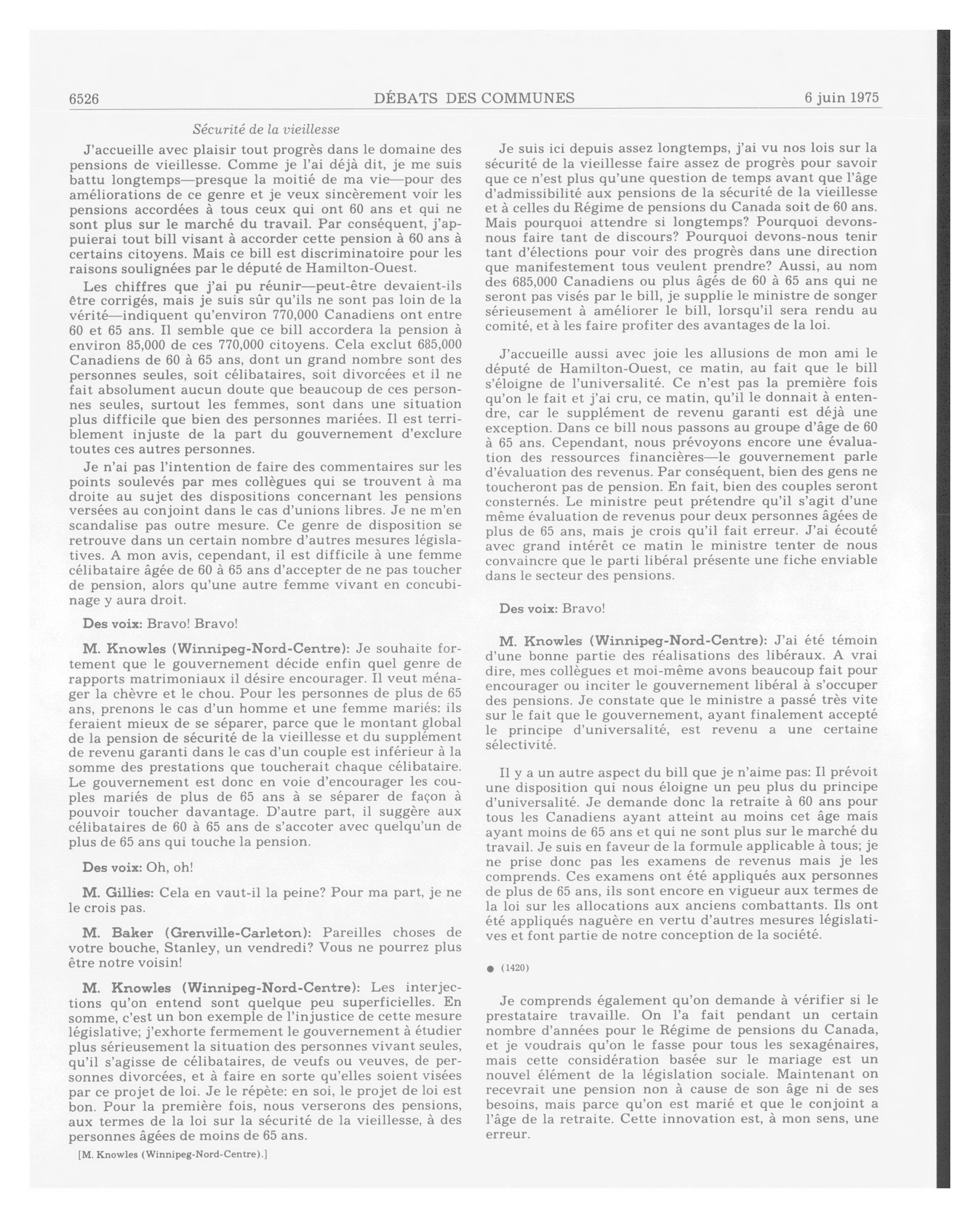 6526 DÉBATS DES COMMUNES 6 juin 1975

Sécurité de la vieillesse

J'accueille avec plaisir tout progrès dans le domaine des pensions de vieillesse. Comme je l'ai déjà dit, je me suis battu longtemps—presque la moitié de ma vie—pour des améliorations de ce genre et je veux sincèrement voir les pensions accordées à tous ceux qui ont 60 ans et qui ne sont plus sur le marché du travail. Par conséquent, j'appuierai tout bill visant à accorder cette pension à 60 ans à certains citoyens. Mais ce bill est discriminatoire pour les raisons soulignées par le député de Hamilton-Ouest.

Les chiffres que j'ai pu réunir—peut-être devaient-ils être corrigés, mais je suis sûr qu'ils ne sont pas loin de la vérité—indiquent qu'environ 770,000 Canadiens ont entre 60 et 65 ans. Il semble que ce bill accordera la pension à environ 85,000 de ces 770,000 citoyens. Cela exclut 685,000 Canadiens de 60 à 65 ans, dont un grand nombre sont des personnes seules, soit célibataires, soit divorcées et il ne fait absolument aucun doute que beaucoup de ces personnes seules, surtout les femmes, sont dans une situation plus difficile que bien des personnes mariées. Il est terriblement injuste de la part du gouvernement d'exclure toutes ces autres personnes.

Je n'ai pas l'intention de faire des commentaires sur les points soulevés par mes collègues qui se trouvent à ma droite au sujet des dispositions concernant les pensions versées au conjoint dans le cas d'unions libres. Je ne m'en scandalise pas outre mesure. Ce genre de disposition se retrouve dans un certain nombre d'autres mesures législatives. A mon avis, cependant, il est difficile à une femme célibataire âgée de 60 à 65 ans d'accepter de ne pas toucher de pension, alors qu'une autre femme vivant en concubinage y aura droit.

Des voix: Bravo! Bravo!

M. Knowles (Winnipeg-Nord-Centre): Je souhaite fortement que le gouvernement décide enfin quel genre de rapports matrimoniaux il désire encourager. Il veut ménager la chèvre et le chou. Pour les personnes de plus de 65 ans, prenons le cas d'un homme et une femme mariés: ils feraient mieux de se séparer, parce que le montant global de la pension de sécurité de la vieillesse et du supplément de revenu garanti dans le cas d'un couple est inférieur à la somme des prestations que toucherait chaque célibataire. Le gouvernement est donc en voie d'encourager les couples mariés de plus de 65 ans à se séparer de façon à pouvoir toucher davantage. D'autre part, il suggère aux célibataires de 60 à 65 ans de s'accoter avec quelqu'un de plus de 65 ans qui touche la pension.

Des voix: Oh, oh!

M. Gillies: Cela en vaut-il la peine? Pour ma part, je ne le crois pas.

M. Baker (Grenville-Carleton): Pareilles choses de votre bouche, Stanley, un vendredi? Vous ne pourrez plus être notre voisin!

M. Knowles (Winnipeg-Nord-Centre): Les interjections qu'on entend sont quelque peu superficielles. En somme, c'est un bon exemple de l'injustice de cette mesure législative; j'exhorte fermement le gouvernement à étudier plus sérieusement la situation des personnes vivant seules, qu'il s'agisse de célibataires, de veufs ou veuves, de personnes divorcées, et à faire en sorte qu'elles soient visées par ce projet de loi. Je le répète: en soi, le projet de loi est bon. Pour la première fois, nous verserons des pensions, aux termes de la loi sur la sécurité de la vieillesse, à des personnes âgées de moins de 65 ans.

[M. Knowles (Winnipeg-Nord-Centre).]

Je suis ici depuis assez longtemps, j'ai vu nos lois sur la sécurité de la vieillesse faire assez de progrès pour savoir que ce n'est plus qu'une question de temps avant que l'âge d'admissibilité aux pensions de la sécurité de la vieillesse et à celles du Régime de pensions du Canada soit de 60 ans. Mais pourquoi attendre si longtemps? Pourquoi devons-nous faire tant de discours? Pourquoi devons-nous tenir tant d'élections pour voir des progrès dans une direction que manifestement tous veulent prendre? Aussi, au nom des 685,000 Canadiens ou plus âgés de 60 à 65 ans qui ne seront pas visés par le bill, je supplie le ministre de songer sérieusement à améliorer le bill, lorsqu'il sera rendu au comité, et à les faire profiter des avantages de la loi.

J'accueille aussi avec joie les allusions de mon ami le député de Hamilton-Ouest, ce matin, au fait que le bill s'éloigne de l'universalité. Ce n'est pas la première fois qu'on le fait et j'ai cru, ce matin, qu'il le donnait à entendre, car le supplément de revenu garanti est déjà une exception. Dans ce bill nous passons au groupe d'âge de 60 à 65 ans. Cependant, nous prévoyons encore une évaluation des ressources financières—le gouvernement parle d'évaluation des revenus. Par conséquent, bien des gens ne toucheront pas de pension. En fait, bien des couples seront consternés. Le ministre peut prétendre qu'il s'agit d'une même évaluation de revenus pour deux personnes âgées de plus de 65 ans, mais je crois qu'il fait erreur. J'ai écouté avec grand intérêt ce matin le ministre tenter de nous convaincre que le parti libéral présente une fiche enviable dans le secteur des pensions.

Des voix: Bravo!

M. Knowles (Winnipeg-Nord-Centre): J'ai été témoin d'une bonne partie des réalisations des libéraux. A vrai dire, mes collègues et moi-même avons beaucoup fait pour encourager ou inciter le gouvernement libéral à s'occuper des pensions. Je constate que le ministre a passé très vite sur le fait que le gouvernement, ayant finalement accepté le principe d'universalité, est revenu a une certaine sélectivité.

Il y a un autre aspect du bill que je n'aime pas: Il prévoit une disposition qui nous éloigne un peu plus du principe d'universalité. Je demande donc la retraite à 60 ans pour tous les Canadiens ayant atteint au moins cet âge mais ayant moins de 65 ans et qui ne sont plus sur le marché du travail. Je suis en faveur de la formule applicable à tous; je ne prise donc pas les examens de revenus mais je les comprends. Ces examens ont été appliqués aux personnes de plus de 65 ans, ils sont encore en vigueur aux termes de la loi sur les allocations aux anciens combattants. Ils ont été appliqués naguère en vertu d'autres mesures législatives et font partie de notre conception de la société.

● (1420)

Je comprends également qu'on demande à vérifier si le prestataire travaille. On l'a fait pendant un certain nombre d'années pour le Régime de pensions du Canada, et je voudrais qu'on le fasse pour tous les sexagénaires, mais cette considération basée sur le mariage est un nouvel élément de la législation sociale. Maintenant on recevrait une pension non à cause de son âge ni de ses besoins, mais parce qu'on est marié et que le conjoint a l'âge de la retraite. Cette innovation est, à mon sens, une erreur.